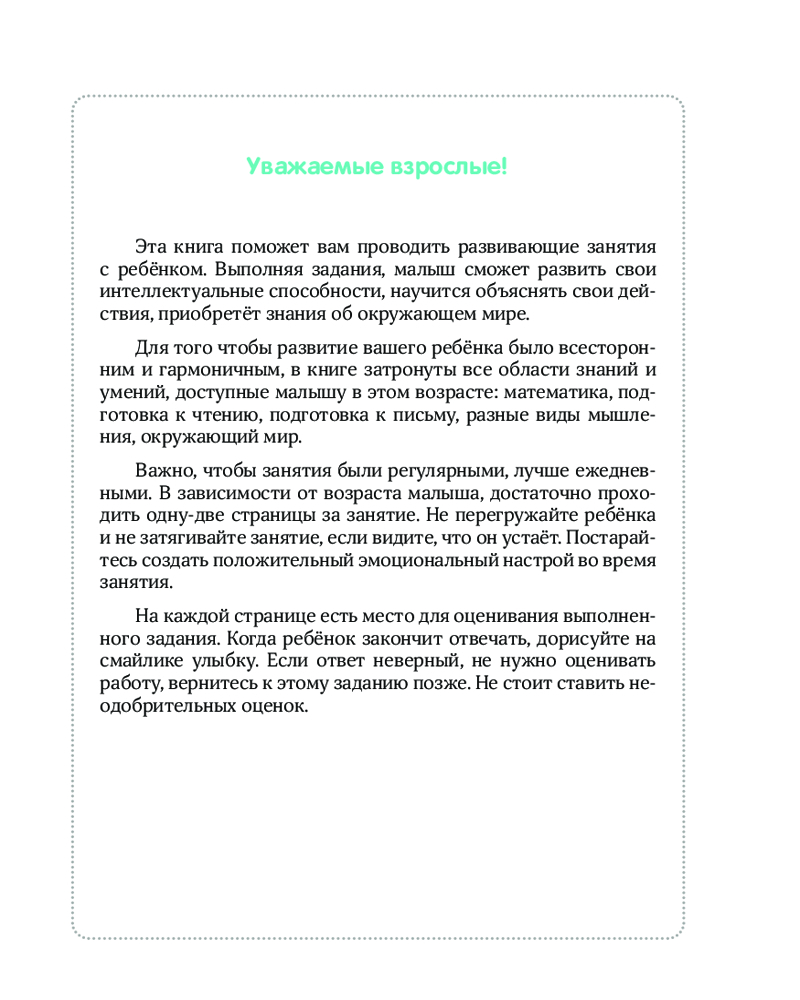 Уважаемые взрослые!

Эта книга поможет вам проводить развивающие занятия с ребёнком. Выполняя задания, малыш сможет развить свои интеллектуальные способности, научится объяснять свои действия, приобретёт знания об окружающем мире.

Для того чтобы развитие вашего ребёнка было всесторонним и гармоничным, в книге затронуты все области знаний и умений, доступные малышу в этом возрасте: математика, подготовка к чтению, подготовка к письму, разные виды мышления, окружающий мир.

Важно, чтобы занятия были регулярными, лучше ежедневными. В зависимости от возраста малыша, достаточно проходить одну-две страницы за занятие. Не перегружайте ребёнка и не затягивайте занятие, если видите, что он устаёт. Постарайтесь создать положительный эмоциональный настрой во время занятия.

На каждой странице есть место для оценивания выполненного задания. Когда ребёнок закончит отвечать, дорисуйте на смайлике улыбку. Если ответ неверный, не нужно оценивать работу, вернитесь к этому заданию позже. Не стоит ставить неодобрительных оценок.